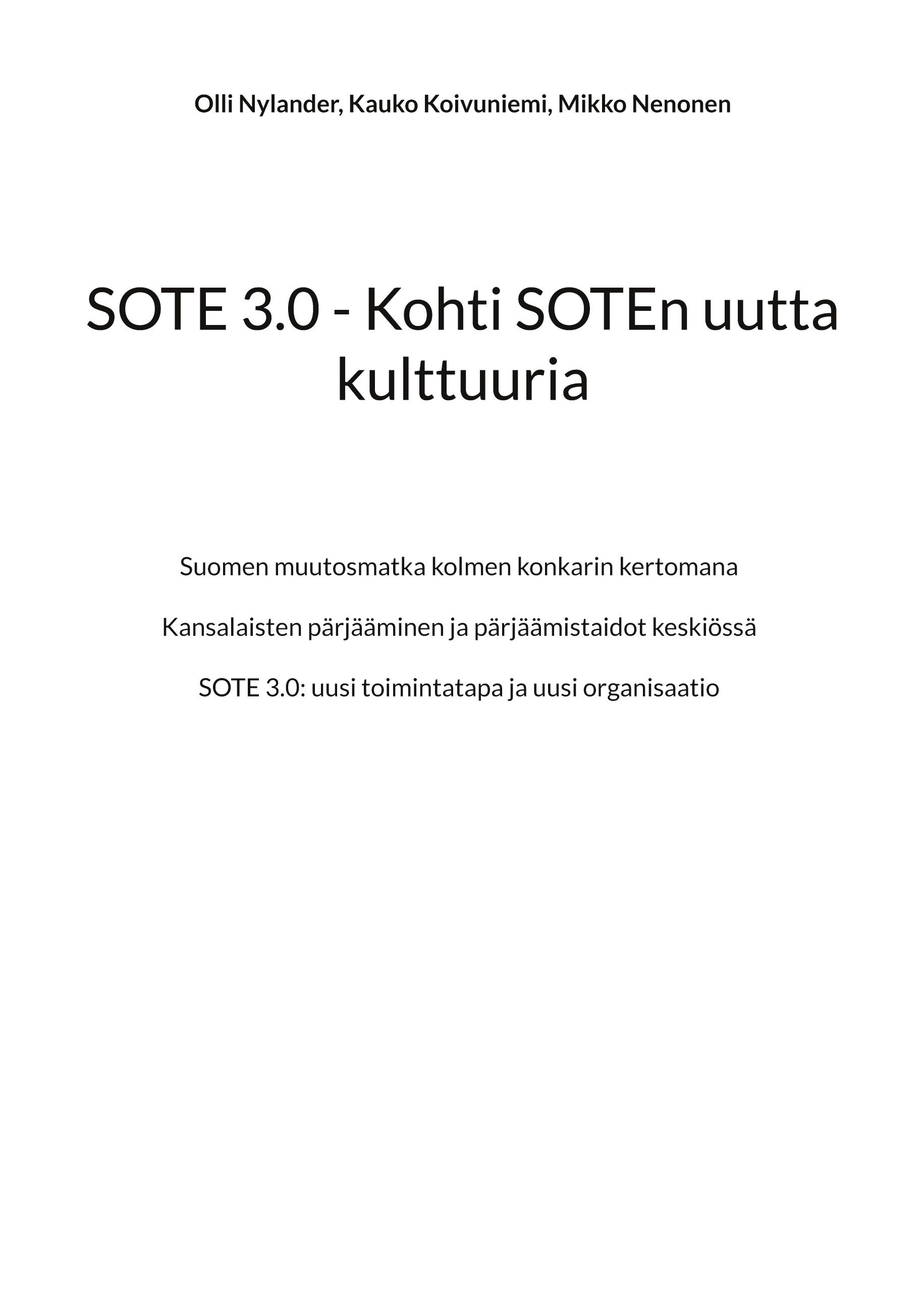 Olli Nylander, Kauko Koivuniemi, Mikko Nenonen

SOTE 3.0 - Kohti SOTEn uutta kulttuuria

Suomen muutosmatka kolmen konkarin kertomana

Kansalaisten pärjääminen ja pärjäämistaidot keskiössä

SOTE 3.0: uusi toimintatapa ja uusi organisaatio